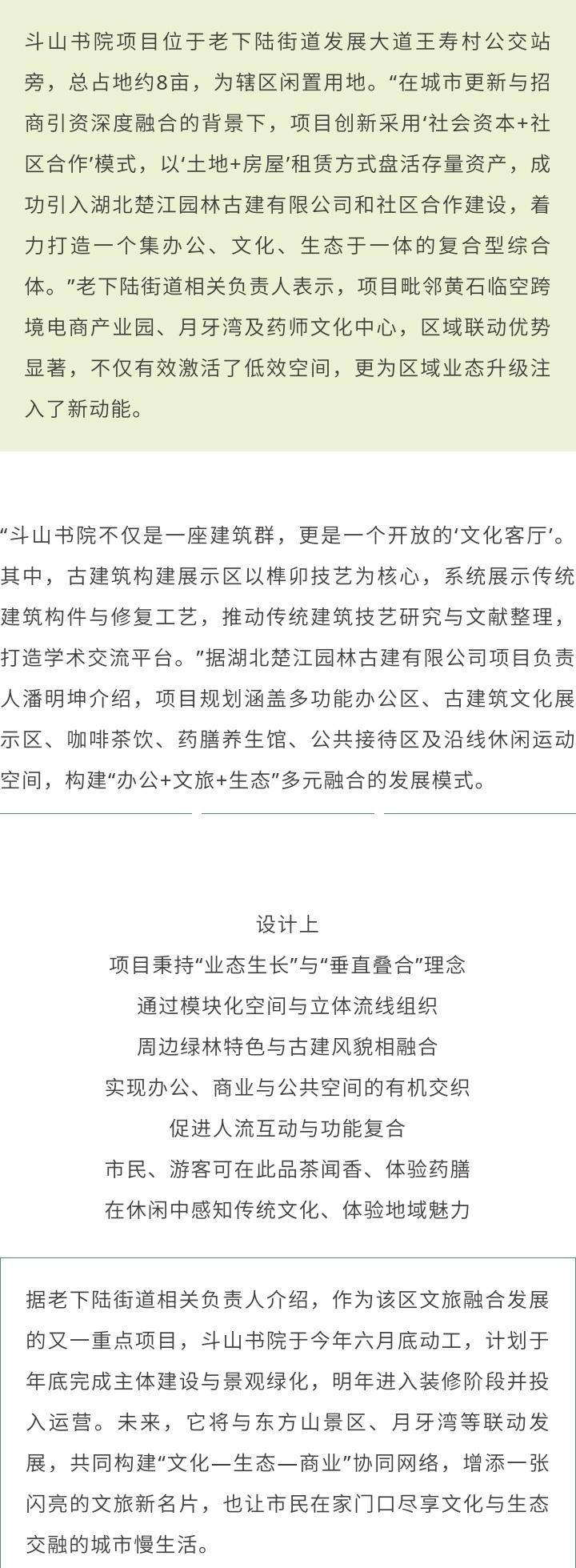 斗山书院项目位于老下陆街道发展大道王寿村公交站旁，总占地约8亩，为辖区闲置用地。“在城市更新与招商引资深度融合的背景下，项目创新采用‘社会资本+社区合作’模式，以‘土地+房屋’租赁方式盘活存量资产，成功引入湖北楚江园林古建有限公司和社区合作建设，着力打造一个集办公、文化、生态于一体的复合型综合体。”老下陆街道相关负责人表示，项目毗邻黄石临空跨境电商产业园、月牙湾及药师文化中心，区域联动优势显著，不仅有效激活了低效空间，更为区域业态升级注入了新动能。

“斗山书院不仅是一座建筑群，更是一个开放的‘文化客厅’。其中，古建筑构建展示区以榫卯技艺为核心，系统展示传统建筑构件与修复工艺，推动传统建筑技艺研究与文献整理，打造学术交流平台。”据湖北楚江园林古建有限公司项目负责人潘明坤介绍，项目规划涵盖多功能办公区、古建筑文化展示区、咖啡茶饮、药膳养生馆、公共接待区及沿线休闲运动空间，构建“办公+文旅+生态”多元融合的发展模式。

设计上
项目秉持“业态生长”与“垂直叠合”理念
通过模块化空间与立体流线组织
周边绿林特色与古建风貌相融合
实现办公、商业与公共空间的有机交织
促进人流互动与功能复合
市民、游客可在此品茶闻香、体验药膳
在休闲中感知传统文化、体验地域魅力

据老下陆街道相关负责人介绍，作为该区文旅融合发展的又一重点项目，斗山书院于今年六月底动工，计划于年底完成主体建设与景观绿化，明年进入装修阶段并投入运营。未来，它将与东方山景区、月牙湾等联动发展，共同构建“文化—生态—商业”协同网络，增添一张闪亮的文旅新名片，也让市民在家门口尽享文化与生态交融的城市慢生活。